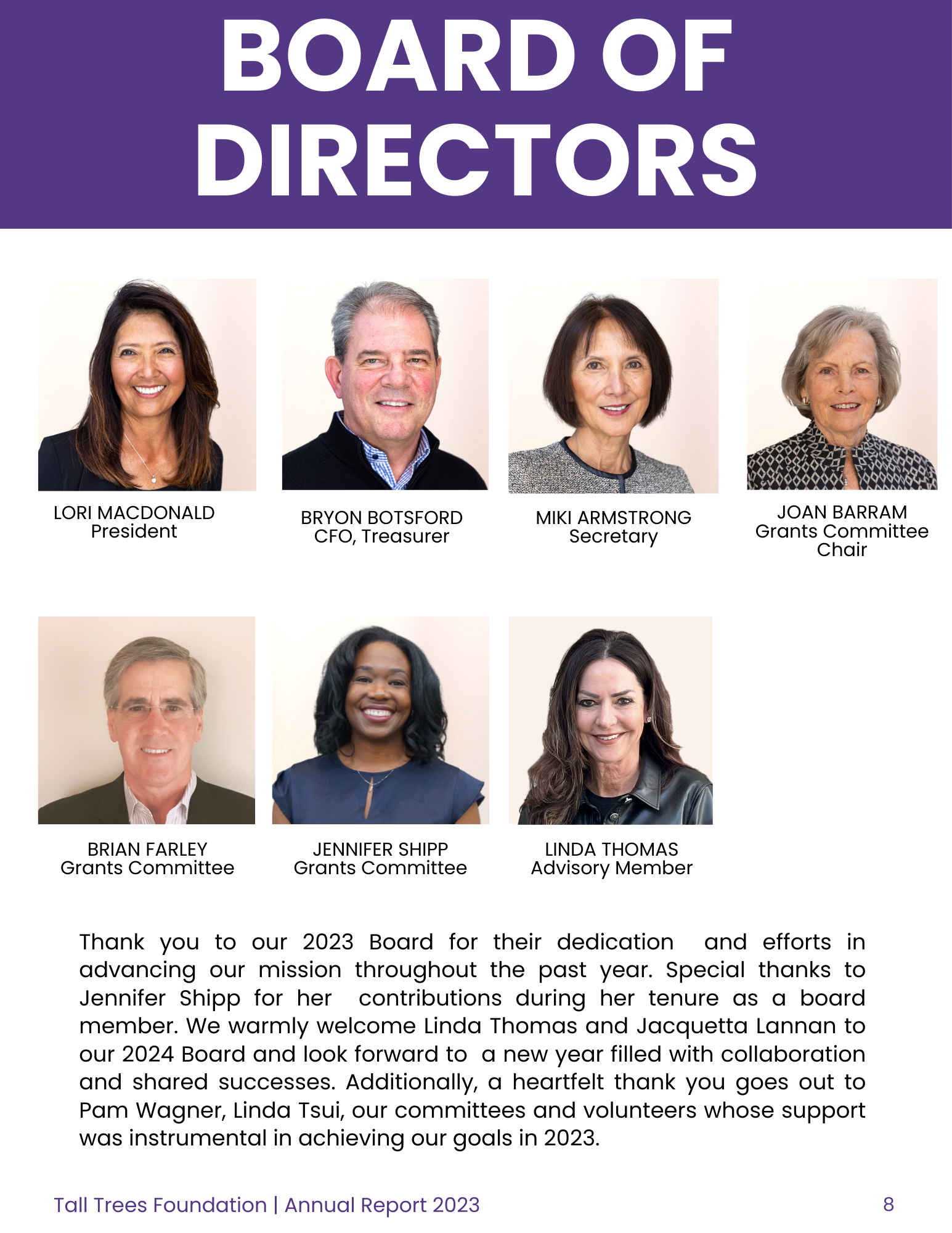 BOARD OF DIRECTORS

LORI MACDONALD
President

BRYON BOTSFORD
CFO, Treasurer

MIKI ARMSTRONG
Secretary

JOAN BARRAM
Grants Committee Chair

BRIAN FARLEY
Grants Committee

JENNIFER SHIPP
Grants Committee

LINDA THOMAS
Advisory Member

Thank you to our 2023 Board for their dedication and efforts in advancing our mission throughout the past year. Special thanks to Jennifer Shipp for her contributions during her tenure as a board member. We warmly welcome Linda Thomas and Jacquetta Lannan to our 2024 Board and look forward to a new year filled with collaboration and shared successes. Additionally, a heartfelt thank you goes out to Pam Wagner, Linda Tsui, our committees and volunteers whose support was instrumental in achieving our goals in 2023.

Tall Trees Foundation | Annual Report 2023

8